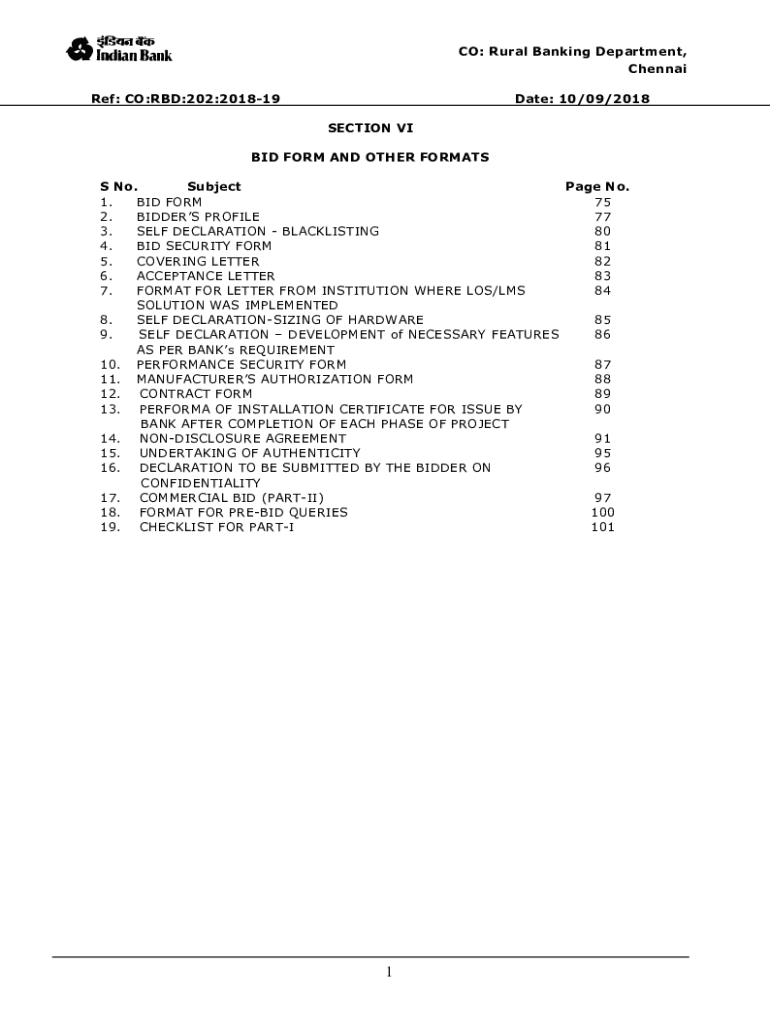 इंडियन बैंक
Indian Bank

CO: Rural Banking Department, Chennai

Ref: CO:RBD:202:2018-19

Date: 10/09/2018

SECTION VI

BID FORM AND OTHER FORMATS

| S No. | Subject | Page No. |
|---|---|---|
| 1. | BID FORM | 75 |
| 2. | BIDDER'S PROFILE | 77 |
| 3. | SELF DECLARATION - BLACKLISTING | 80 |
| 4. | BID SECURITY FORM | 81 |
| 5. | COVERING LETTER | 82 |
| 6. | ACCEPTANCE LETTER | 83 |
| 7. | FORMAT FOR LETTER FROM INSTITUTION WHERE LOS/LMS SOLUTION WAS IMPLEMENTED | 84 |
| 8. | SELF DECLARATION-SIZING OF HARDWARE | 85 |
| 9. | SELF DECLARATION – DEVELOPMENT of NECESSARY FEATURES AS PER BANK's REQUIREMENT | 86 |
| 10. | PERFORMANCE SECURITY FORM | 87 |
| 11. | MANUFACTURER'S AUTHORIZATION FORM | 88 |
| 12. | CONTRACT FORM | 89 |
| 13. | PERFORMA OF INSTALLATION CERTIFICATE FOR ISSUE BY BANK AFTER COMPLETION OF EACH PHASE OF PROJECT | 90 |
| 14. | NON-DISCLOSURE AGREEMENT | 91 |
| 15. | UNDERTAKING OF AUTHENTICITY | 95 |
| 16. | DECLARATION TO BE SUBMITTED BY THE BIDDER ON CONFIDENTIALITY | 96 |
| 17. | COMMERCIAL BID (PART-II) | 97 |
| 18. | FORMAT FOR PRE-BID QUERIES | 100 |
| 19. | CHECKLIST FOR PART-I | 101 |

1